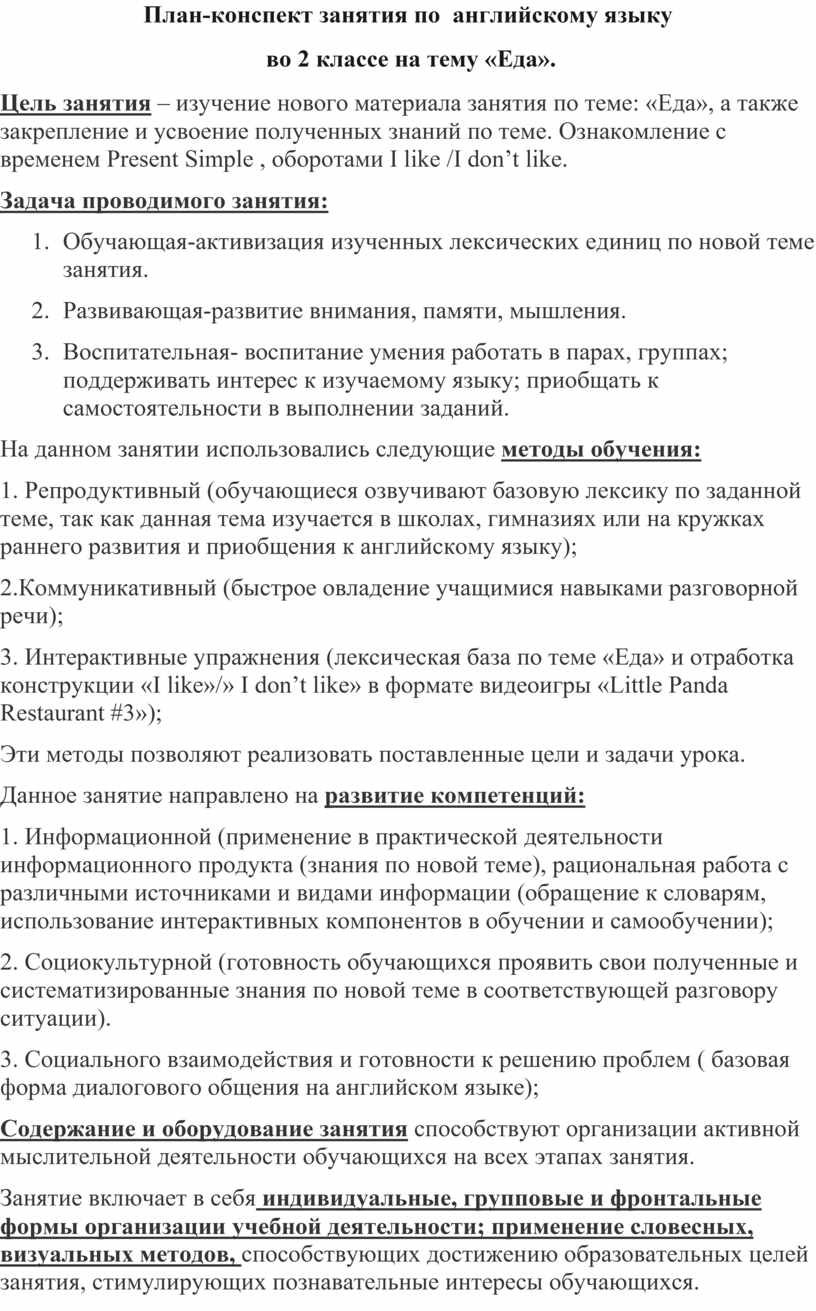 План-конспект занятия по  английскому языку

во 2 классе на тему «Еда».

Цель занятия – изучение нового материала занятия по теме: «Еда», а также закрепление и усвоение полученных знаний по теме. Ознакомление с временем Present Simple , оборотами I like /I don’t like.

Задача проводимого занятия:

1. Обучающая-активизация изученных лексических единиц по новой теме занятия.
2. Развивающая-развитие внимания, памяти, мышления.
3. Воспитательная- воспитание умения работать в парах, группах; поддерживать интерес к изучаемому языку; приобщать к самостоятельности в выполнении заданий.

На данном занятии использовались следующие методы обучения:

1. Репродуктивный (обучающиеся озвучивают базовую лексику по заданной теме, так как данная тема изучается в школах, гимназиях или на кружках раннего развития и приобщения к английскому языку);

2.Коммуникативный (быстрое овладение учащимися навыками разговорной речи);

3. Интерактивные упражнения (лексическая база по теме «Еда» и отработка конструкции «I like»/» I don’t like» в формате видеоигры «Little Panda Restaurant #3»);

Эти методы позволяют реализовать поставленные цели и задачи урока.

Данное занятие направлено на развитие компетенций:

1. Информационной (применение в практической деятельности информационного продукта (знания по новой теме), рациональная работа с различными источниками и видами информации (обращение к словарям, использование интерактивных компонентов в обучении и самообучении);

2. Социокультурной (готовность обучающихся проявить свои полученные и систематизированные знания по новой теме в соответствующей разговору ситуации).

3. Социального взаимодействия и готовности к решению проблем ( базовая форма диалогового общения на английском языке);

Содержание и оборудование занятия способствуют организации активной мыслительной деятельности обучающихся на всех этапах занятия.

Занятие включает в себя индивидуальные, групповые и фронтальные формы организации учебной деятельности; применение словесных, визуальных методов, способствующих достижению образовательных целей занятия, стимулирующих познавательные интересы обучающихся.